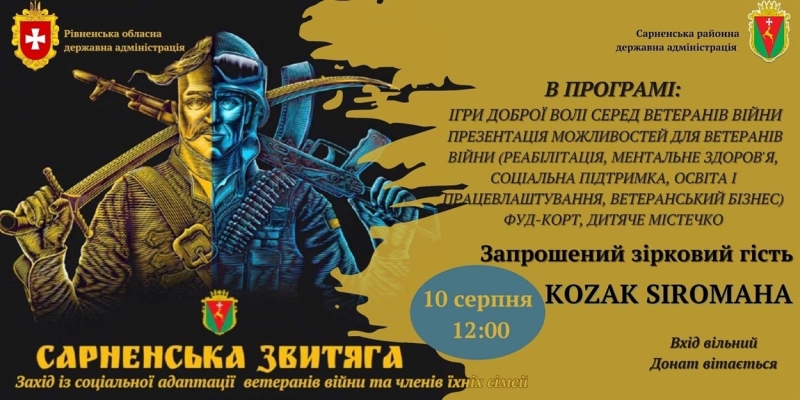 Рівненська обласна державна адміністрація

Сарненська районна державна адміністрація

В ПРОГРАМІ:
ІГРИ ДОБРОЇ ВОЛІ СЕРЕД ВЕТЕРАНІВ ВІЙНИ
ПРЕЗЕНТАЦІЯ МОЖЛИВОСТЕЙ ДЛЯ ВЕТЕРАНІВ ВІЙНИ (РЕАБІЛІТАЦІЯ, МЕНТАЛЬНЕ ЗДОРОВ'Я, СОЦІАЛЬНА ПІДТРИМКА, ОСВІТА І ПРАЦЕВЛАШТУВАННЯ, ВЕТЕРАНСЬКИЙ БІЗНЕС)
ФУД-КОРТ, ДИТЯЧЕ МІСТЕЧКО

Запрошений зірковий гість
KOZAK SIROMAHA

10 серпня
12:00

Вхід вільний
Донат вітається

САРНЕНСЬКА ЗВИТЯГА
Захід із соціальної адаптації ветеранів війни та членів їхніх сімей